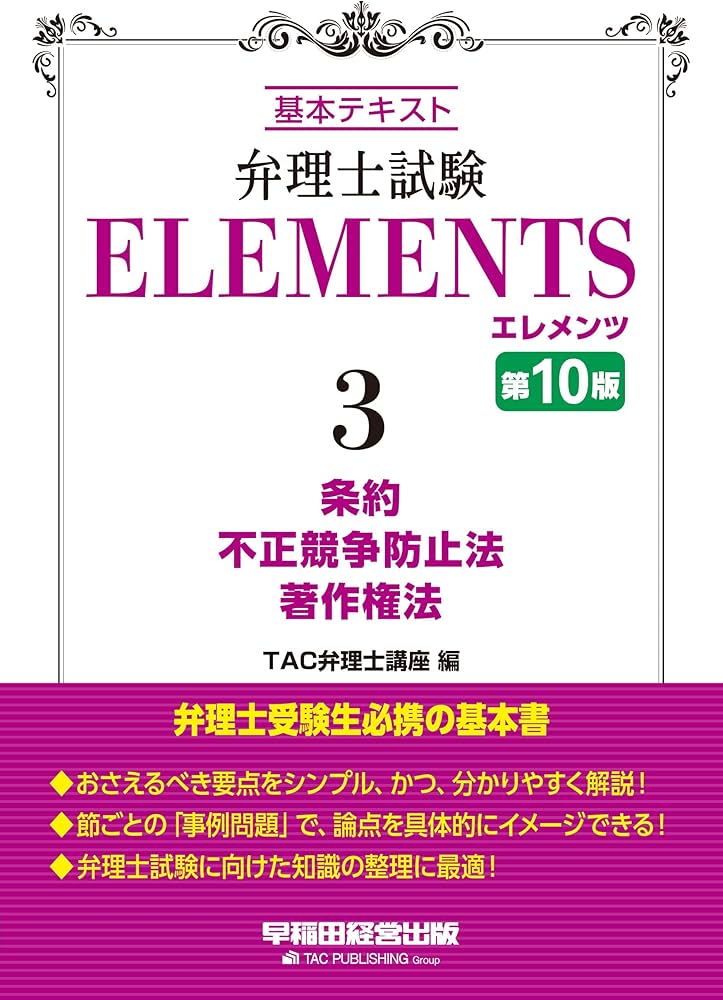 基本テキスト

弁理士試験

ELEMENTS

エレメンツ

第10版

3

条約
不正競争防止法
著作権法

TAC弁理士講座 編

弁理士受験生必携の基本書

◆おさえるべき要点をシンプル、かつ、分かりやすく解説！
◆節ごとの「事例問題」で、論点を具体的にイメージできる！
◆弁理士試験に向けた知識の整理に最適！

早稲田経営出版
TAC PUBLISHING Group